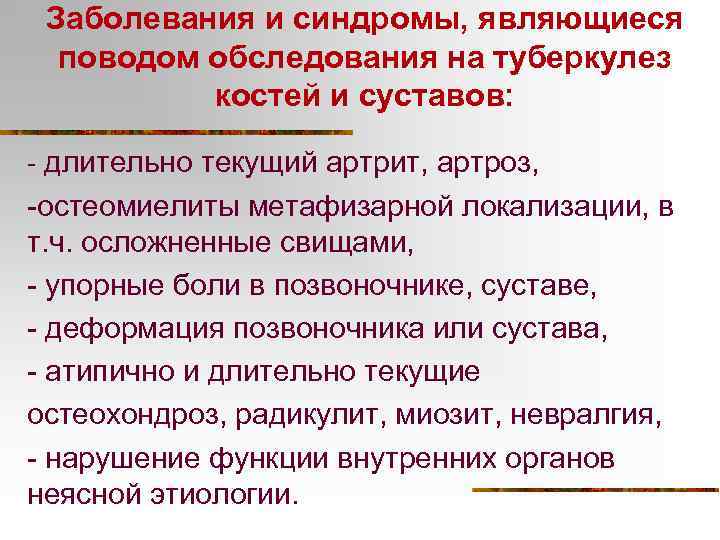 Заболевания и синдромы, являющиеся поводом обследования на туберкулез костей и суставов:

- длительно текущий артрит, артроз,

-остеомиелиты метафизарной локализации, в т.ч. осложненные свищами,

- упорные боли в позвоночнике, суставе,

- деформация позвоночника или сустава,

- атипично и длительно текущие

остеохондроз, радикулит, миозит, невралгия,

- нарушение функции внутренних органов неясной этиологии.